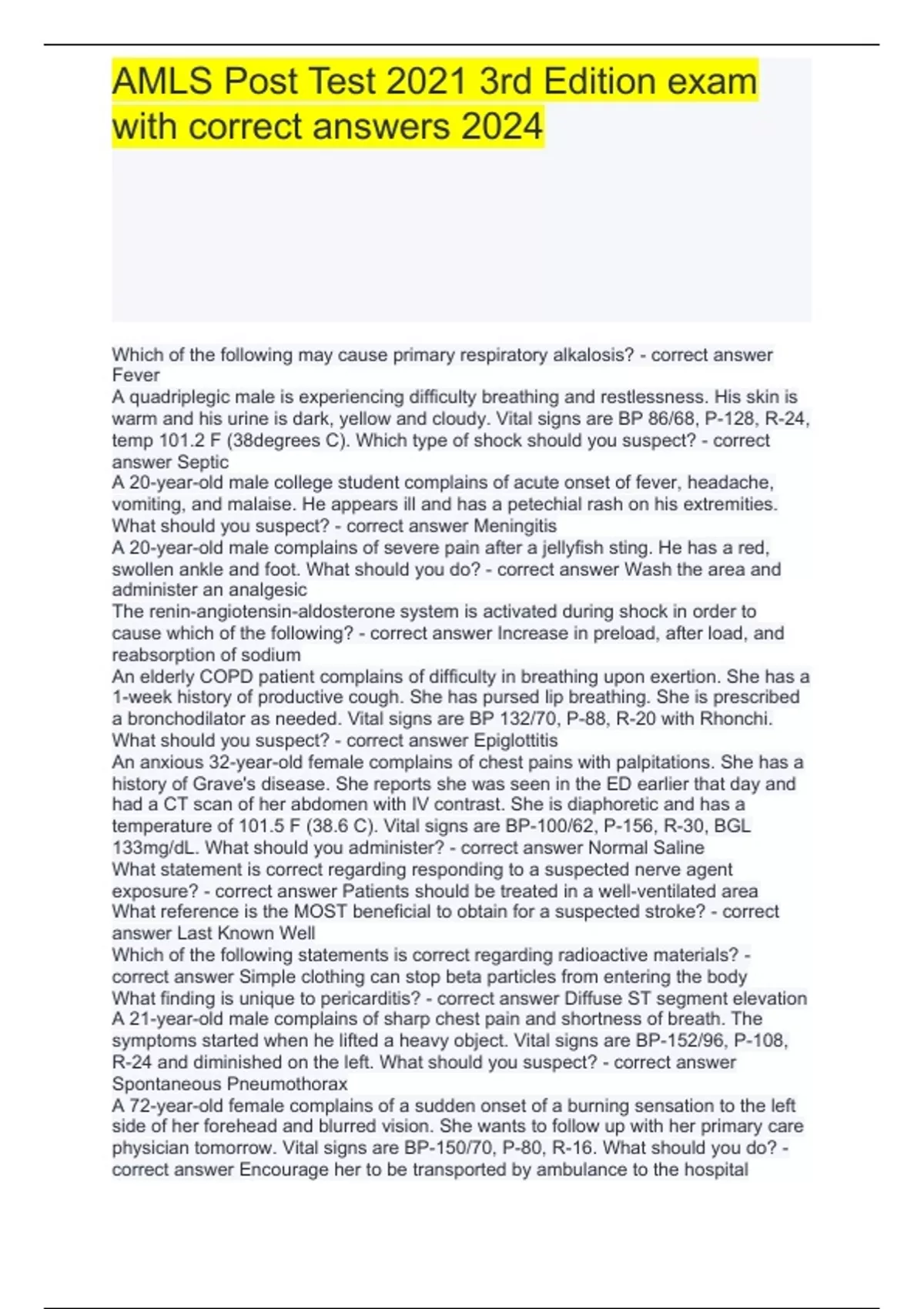 AMLS Post Test 2021 3rd Edition exam with correct answers 2024

Which of the following may cause primary respiratory alkalosis? - correct answer Fever
A quadriplegic male is experiencing difficulty breathing and restlessness. His skin is warm and his urine is dark, yellow and cloudy. Vital signs are BP 86/68, P-128, R-24, temp 101.2 F (38degrees C). Which type of shock should you suspect? - correct answer Septic
A 20-year-old male college student complains of acute onset of fever, headache, vomiting, and malaise. He appears ill and has a petechial rash on his extremities. What should you suspect? - correct answer Meningitis
A 20-year-old male complains of severe pain after a jellyfish sting. He has a red, swollen ankle and foot. What should you do? - correct answer Wash the area and administer an analgesic
The renin-angiotensin-aldosterone system is activated during shock in order to cause which of the following? - correct answer Increase in preload, after load, and reabsorption of sodium
An elderly COPD patient complains of difficulty in breathing upon exertion. She has a 1-week history of productive cough. She has pursed lip breathing. She is prescribed a bronchodilator as needed. Vital signs are BP 132/70, P-88, R-20 with Rhonchi. What should you suspect? - correct answer Epiglottitis
An anxious 32-year-old female complains of chest pains with palpitations. She has a history of Grave's disease. She reports she was seen in the ED earlier that day and had a CT scan of her abdomen with IV contrast. She is diaphoretic and has a temperature of 101.5 F (38.6 C). Vital signs are BP-100/62, P-156, R-30, BGL 133mg/dL. What should you administer? - correct answer Normal Saline
What statement is correct regarding responding to a suspected nerve agent exposure? - correct answer Patients should be treated in a well-ventilated area
What reference is the MOST beneficial to obtain for a suspected stroke? - correct answer Last Known Well
Which of the following statements is correct regarding radioactive materials? - correct answer Simple clothing can stop beta particles from entering the body
What finding is unique to pericarditis? - correct answer Diffuse ST segment elevation
A 21-year-old male complains of sharp chest pain and shortness of breath. The symptoms started when he lifted a heavy object. Vital signs are BP-152/96, P-108, R-24 and diminished on the left. What should you suspect? - correct answer Spontaneous Pneumothorax
A 72-year-old female complains of a sudden onset of a burning sensation to the left side of her forehead and blurred vision. She wants to follow up with her primary care physician tomorrow. Vital signs are BP-150/70, P-80, R-16. What should you do? - correct answer Encourage her to be transported by ambulance to the hospital